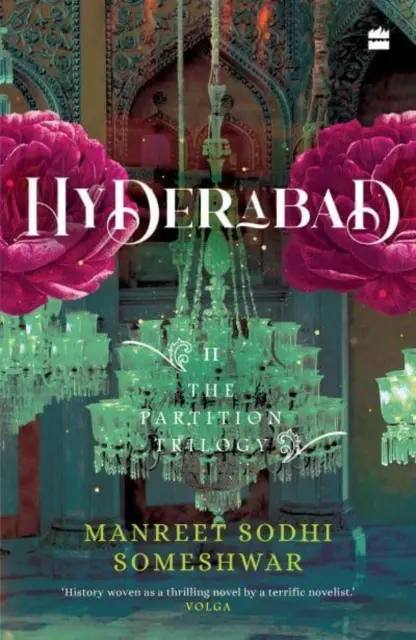 HYDERABAD

II
THE
PARTITION
TRILOGY

MANREET SODHI
SOMESHWAR

'History woven as a thrilling novel by a terrific novelist.'
VOLGA